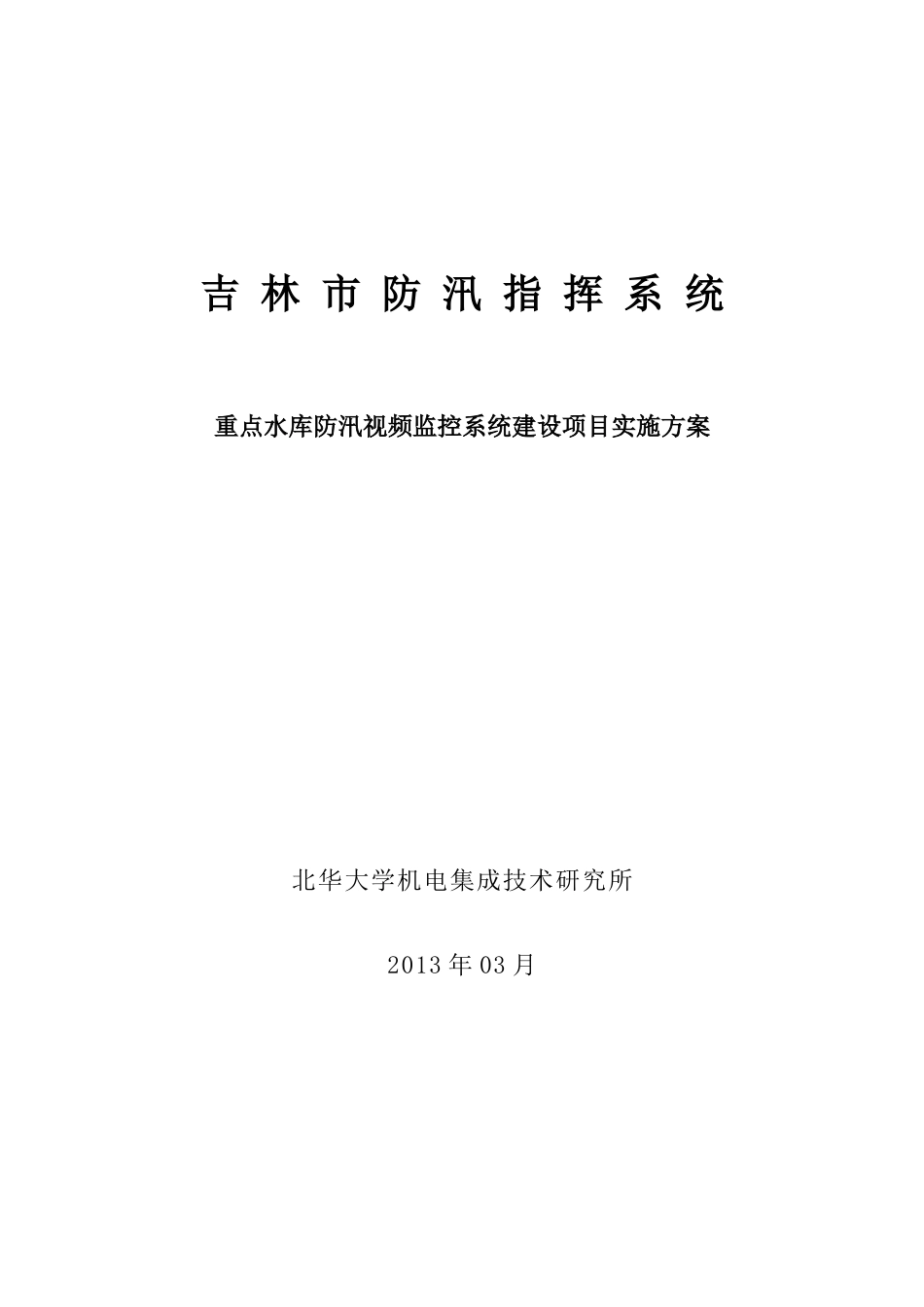 吉林市防汛指挥系统

重点水库防汛视频监控系统建设项目实施方案

北华大学机电集成技术研究所

2013年03月